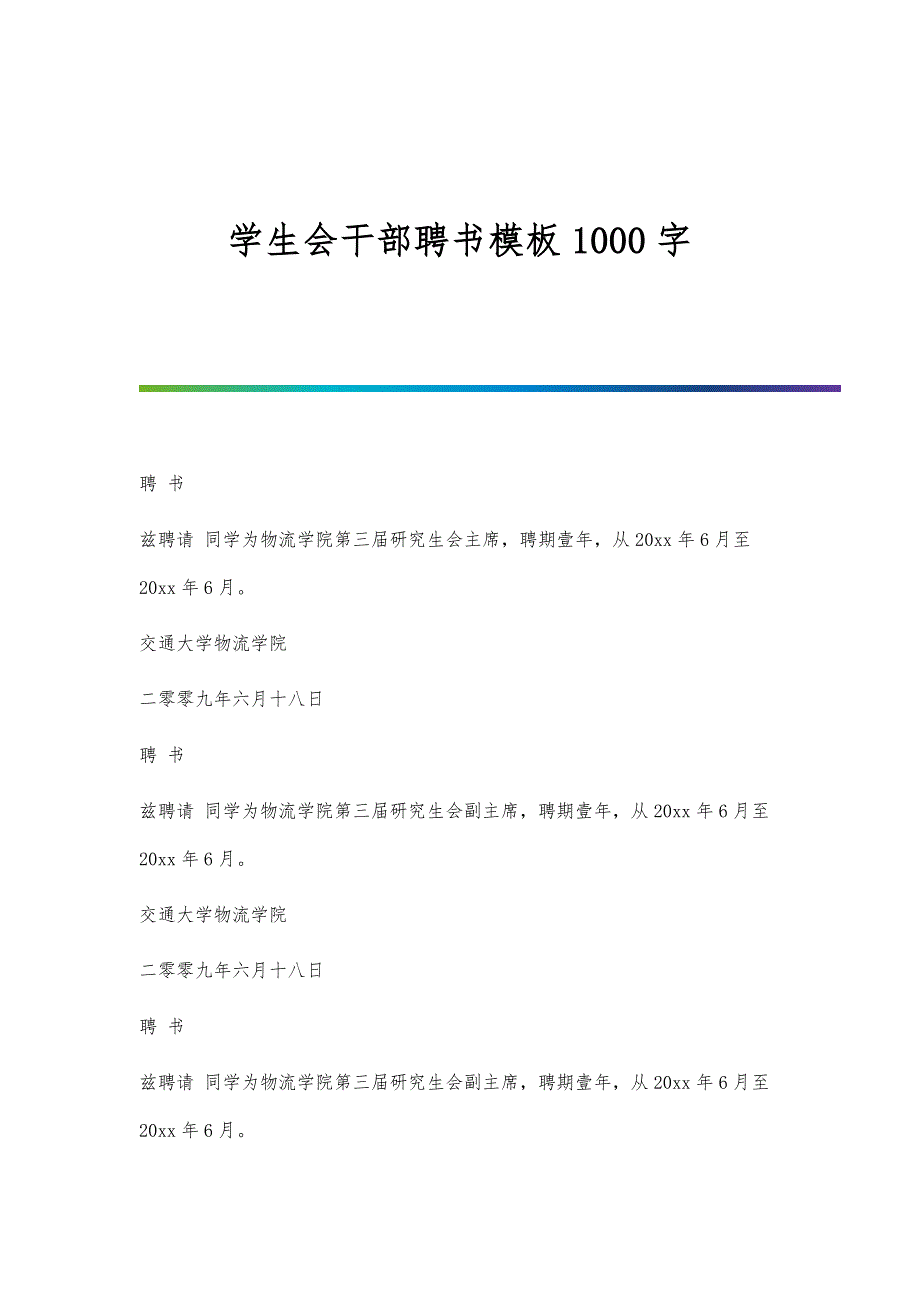 学生会干部聘书模板1000字

聘 书

兹聘请 同学为物流学院第三届研究生会主席，聘期壹年，从20xx年6月至20xx年6月。

交通大学物流学院

二零零九年六月十八日

聘 书

兹聘请 同学为物流学院第三届研究生会副主席，聘期壹年，从20xx年6月至20xx年6月。

交通大学物流学院

二零零九年六月十八日

聘 书

兹聘请 同学为物流学院第三届研究生会副主席，聘期壹年，从20xx年6月至20xx年6月。